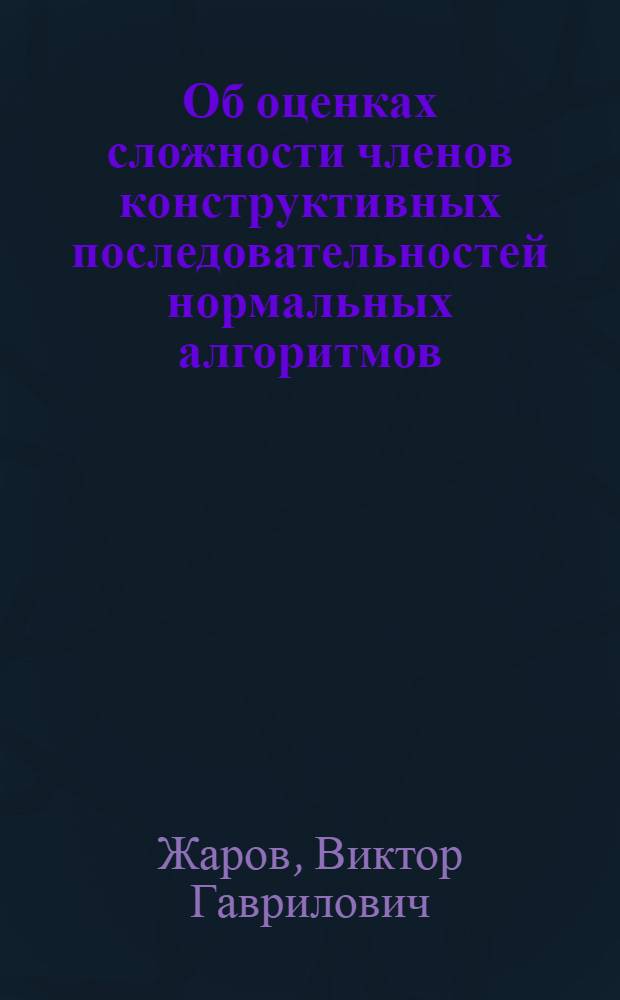 Об оценках сложности членов конструктивных последовательностей нормальных алгоритмов

Жаров, Виктор Гаврилович